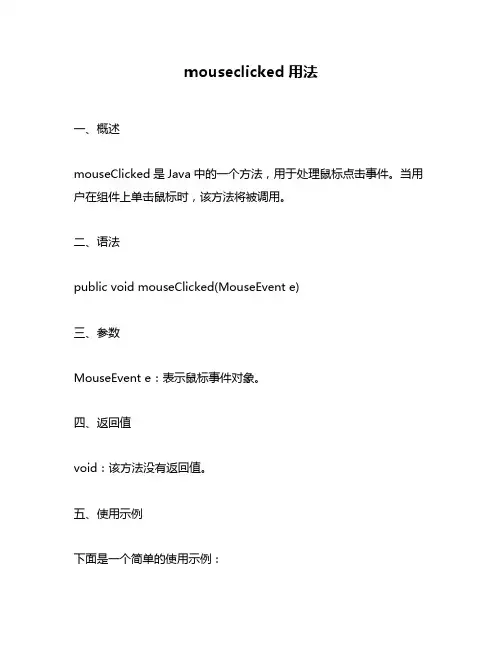 mouseclicked 用法

一、概述

mouseClicked 是 Java 中的一个方法，用于处理鼠标点击事件。当用户在组件上单击鼠标时，该方法将被调用。

二、语法

public void mouseClicked(MouseEvent e)

三、参数

MouseEvent e：表示鼠标事件对象。

四、返回值

void：该方法没有返回值。

五、使用示例

下面是一个简单的使用示例：